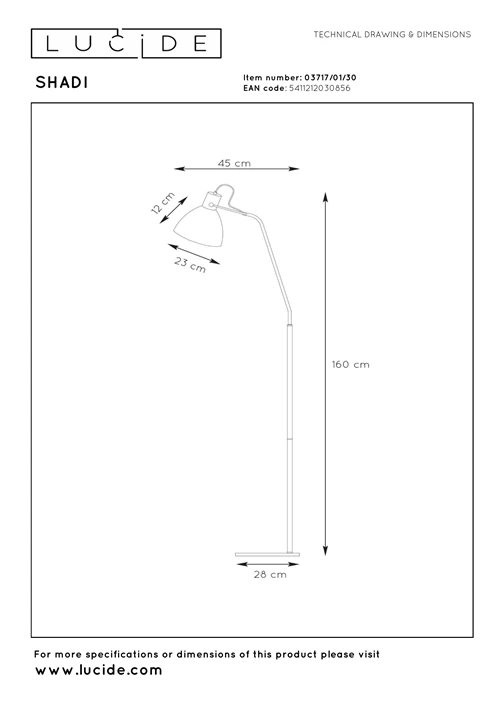 LUCIDE

TECHNICAL DRAWING & DIMENSIONS

SHADI

Item number: 03717/01/30
EAN code: 5411212030856

45 cm

12 cm

23 cm

160 cm

28 cm

For more specifications or dimensions of this product please visit
www.lucide.com